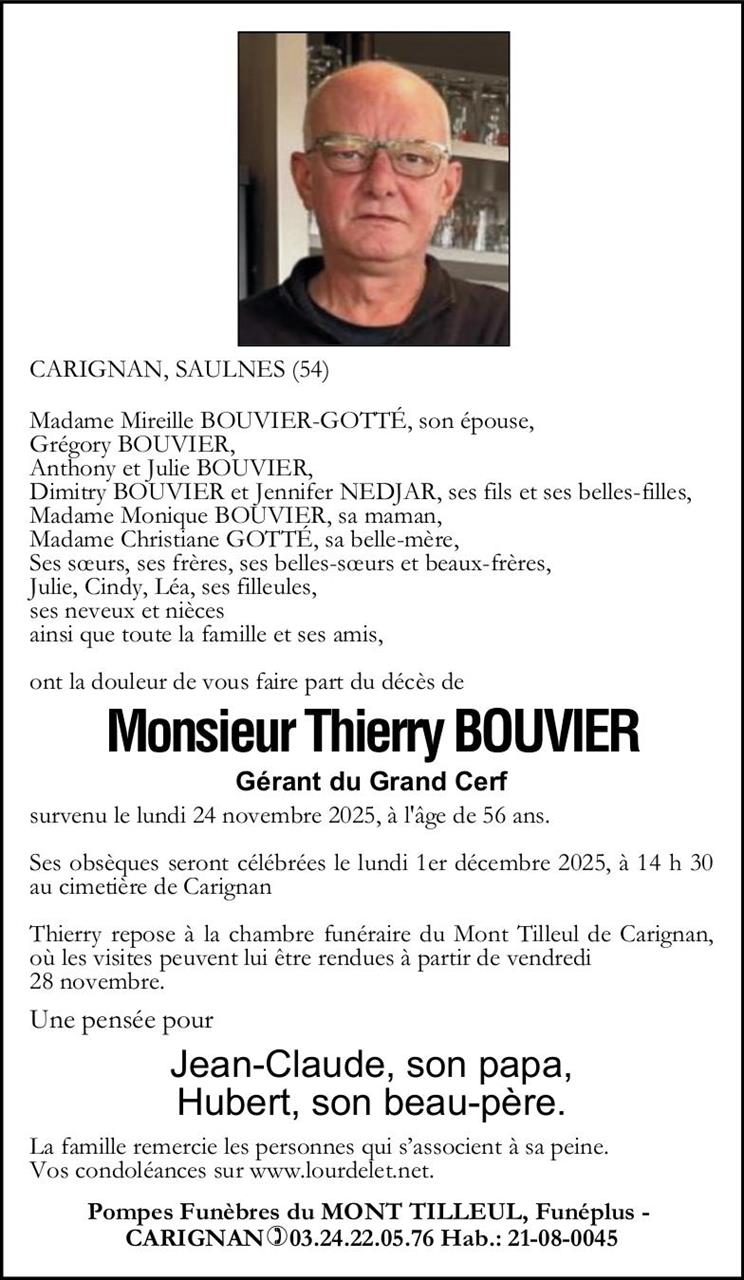 CARIGNAN, SAULNES (54)

Madame Mireille BOUVIER-GOTTÉ, son épouse,
Grégory BOUVIER,
Anthony et Julie BOUVIER,
Dimitry BOUVIER et Jennifer NEDJAR, ses fils et ses belles-filles,
Madame Monique BOUVIER, sa maman,
Madame Christiane GOTTÉ, sa belle-mère,
Ses sœurs, ses frères, ses belles-sœurs et beaux-frères,
Julie, Cindy, Léa, ses filleules,
ses neveux et nièces
ainsi que toute la famille et ses amis,

ont la douleur de vous faire part du décès de

Monsieur Thierry BOUVIER

Gérant du Grand Cerf

survenu le lundi 24 novembre 2025, à l'âge de 56 ans.

Ses obsèques seront célébrées le lundi 1er décembre 2025, à 14 h 30 au cimetière de Carignan

Thierry repose à la chambre funéraire du Mont Tilleul de Carignan, où les visites peuvent lui être rendues à partir de vendredi 28 novembre.

Une pensée pour

Jean-Claude, son papa,
Hubert, son beau-père.

La famille remercie les personnes qui s'associent à sa peine.
Vos condoléances sur www.lourdelet.net.

Pompes Funèbres du MONT TILLEUL, Funéplus -
CARIGNAN 03.24.22.05.76 Hab.: 21-08-0045